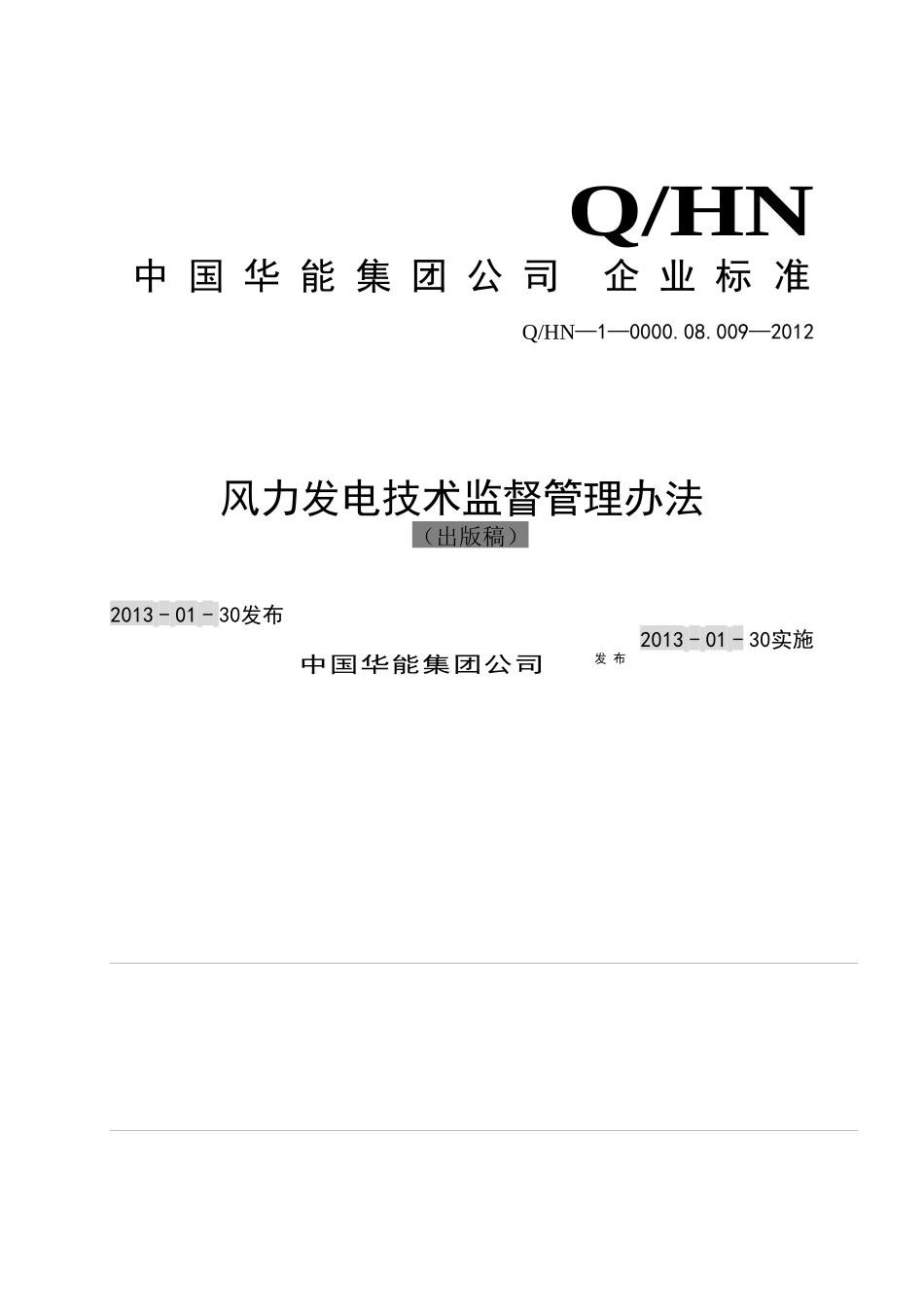 Q/HN

中国华能集团公司 企业标准

Q/HN—1—0000.08.009—2012

风力发电技术监督管理办法

（出版稿）

2013－01－30发布

2013－01－30实施

中国华能集团公司 发布